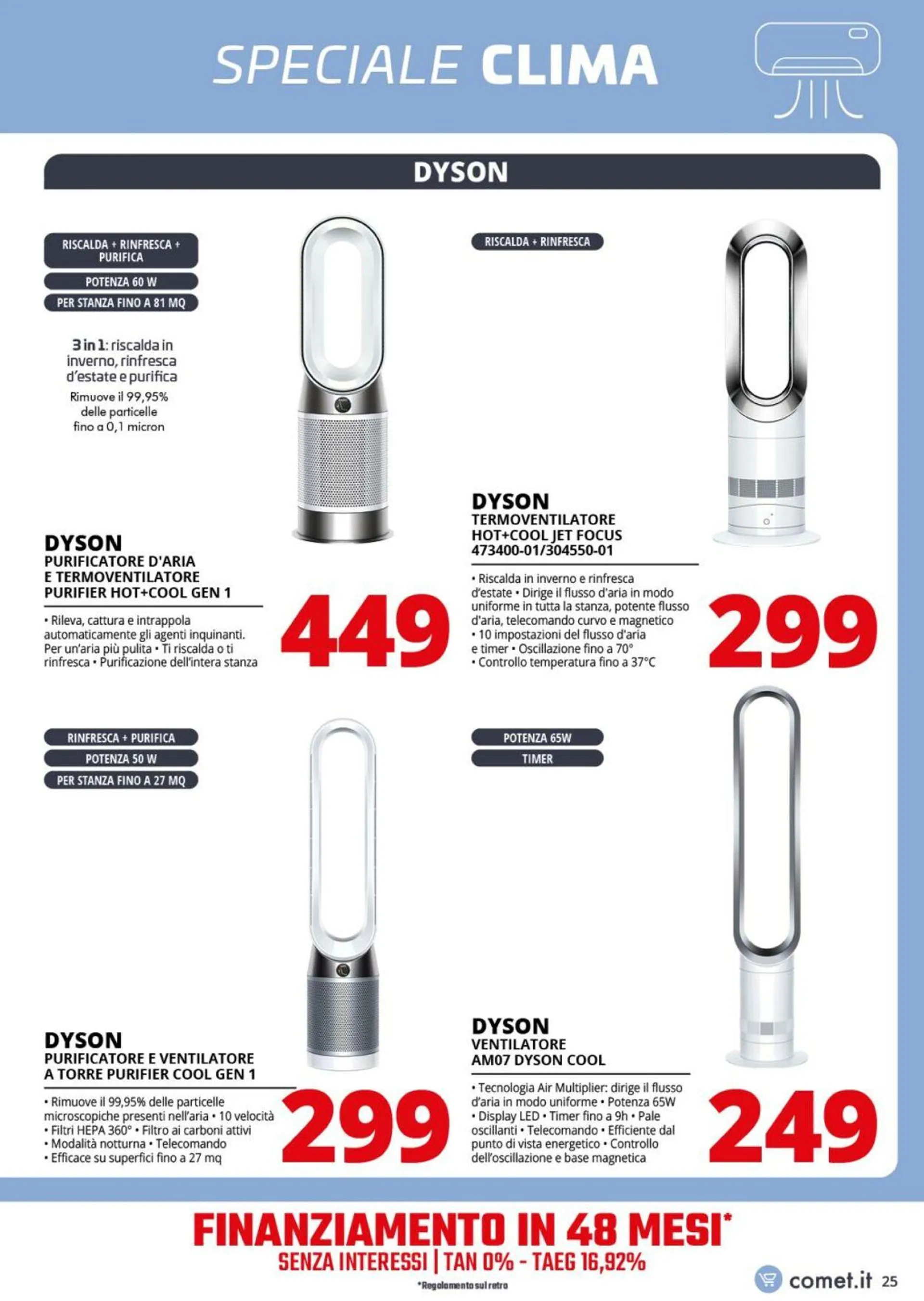 SPECIALE CLIMA

DYSON

RISCALDA + RINFRESCA + PURIFICA

POTENZA 60 W

PER STANZA FINO A 81 MQ

3 in 1: riscalda in inverno, rinfresca d'estate e purifica

Rimuove il 99,95% delle particelle fino a 0,1 micron

DYSON
PURIFICATORE D'ARIA E TERMOVENTILATORE PURIFIER HOT+COOL GEN 1

• Rileva, cattura e intrappola automaticamente gli agenti inquinanti. Per un'aria più pulita • Ti riscalda o ti rinfresca • Purificazione dell'intera stanza

449

RISCALDA + RINFRESCA

DYSON
TERMOVENTILATORE HOT+COOL JET FOCUS 473400-01/304550-01

• Riscalda in inverno e rinfresca d'estate • Dirige il flusso d'aria in modo uniforme in tutta la stanza, potente flusso d'aria, telecomando curvo e magnetico • 10 impostazioni del flusso d'aria e timer • Oscillazione fino a 70° • Controllo temperatura fino a 37°C

299

RINFRESCA + PURIFICA

POTENZA 50 W

PER STANZA FINO A 27 MQ

DYSON
PURIFICATORE E VENTILATORE A TORRE PURIFIER COOL GEN 1

• Rimuove il 99,95% delle particelle microscopiche presenti nell'aria • 10 velocità • Filtri HEPA 360° • Filtro ai carboni attivi • Modalità notturna • Telecomando • Efficace su superfici fino a 27 mq

299

POTENZA 65W

TIMER

DYSON
VENTILATORE AM07 DYSON COOL

• Tecnologia Air Multiplier: dirige il flusso d'aria in modo uniforme • Potenza 65W • Display LED • Timer fino a 9h • Pale oscillanti • Telecomando • Efficiente dal punto di vista energetico • Controllo dell'oscillazione e base magnetica

249

FINANZIAMENTO IN 48 MESI*
SENZA INTERESSI | TAN 0% - TAEG 16,92%
*Regolamento sul retro

comet.it 25